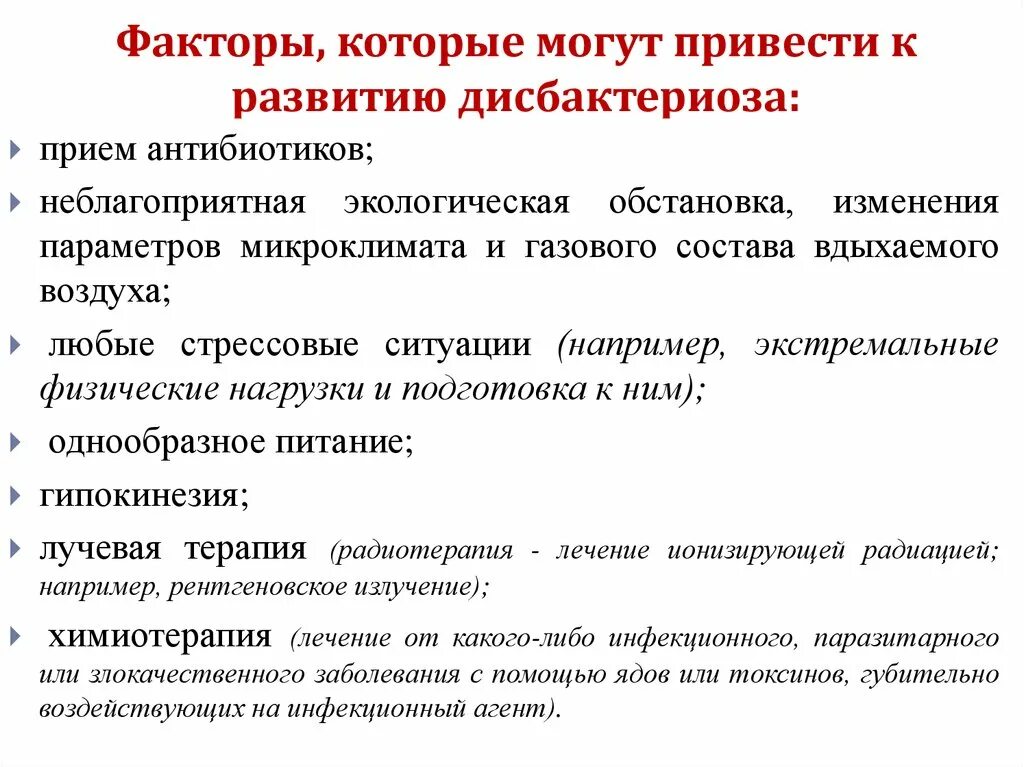 Факторы, которые могут привести к развитию дисбактериоза:

прием антибиотиков;

неблагоприятная экологическая обстановка, изменения параметров микроклимата и газового состава вдыхаемого воздуха;

любые стрессовые ситуации (например, экстремальные физические нагрузки и подготовка к ним);

однообразное питание;

гипокинезия;

лучевая терапия (радиотерапия - лечение ионизирующей радиацией; например, рентгеновское излучение);

химиотерапия (лечение от какого-либо инфекционного, паразитарного или злокачественного заболевания с помощью ядов или токсинов, губительно воздействующих на инфекционный агент).